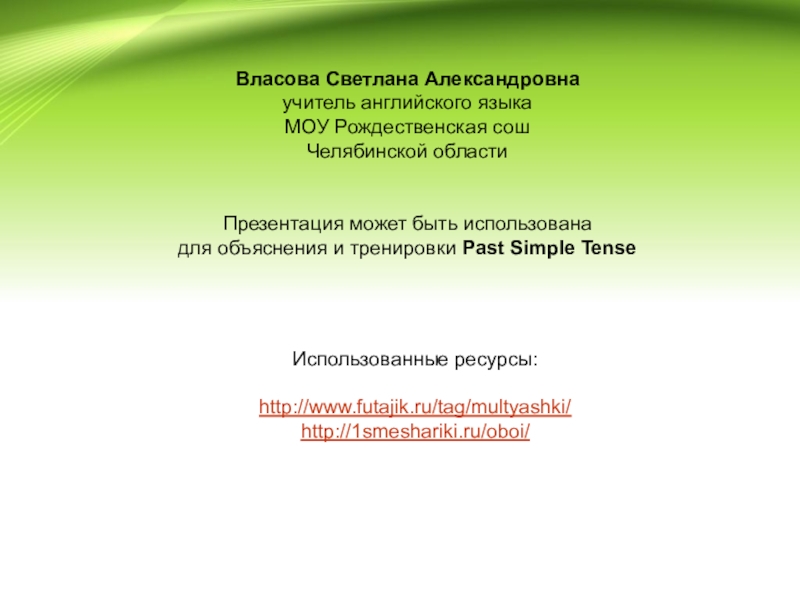 Власова Светлана Александровна
учитель английского языка
МОУ Рождественская сош
Челябинской области

Презентация может быть использована
для объяснения и тренировки Past Simple Tense

Использованные ресурсы:

http://www.futajik.ru/tag/multyashki/
http://1smeshariki.ru/oboi/